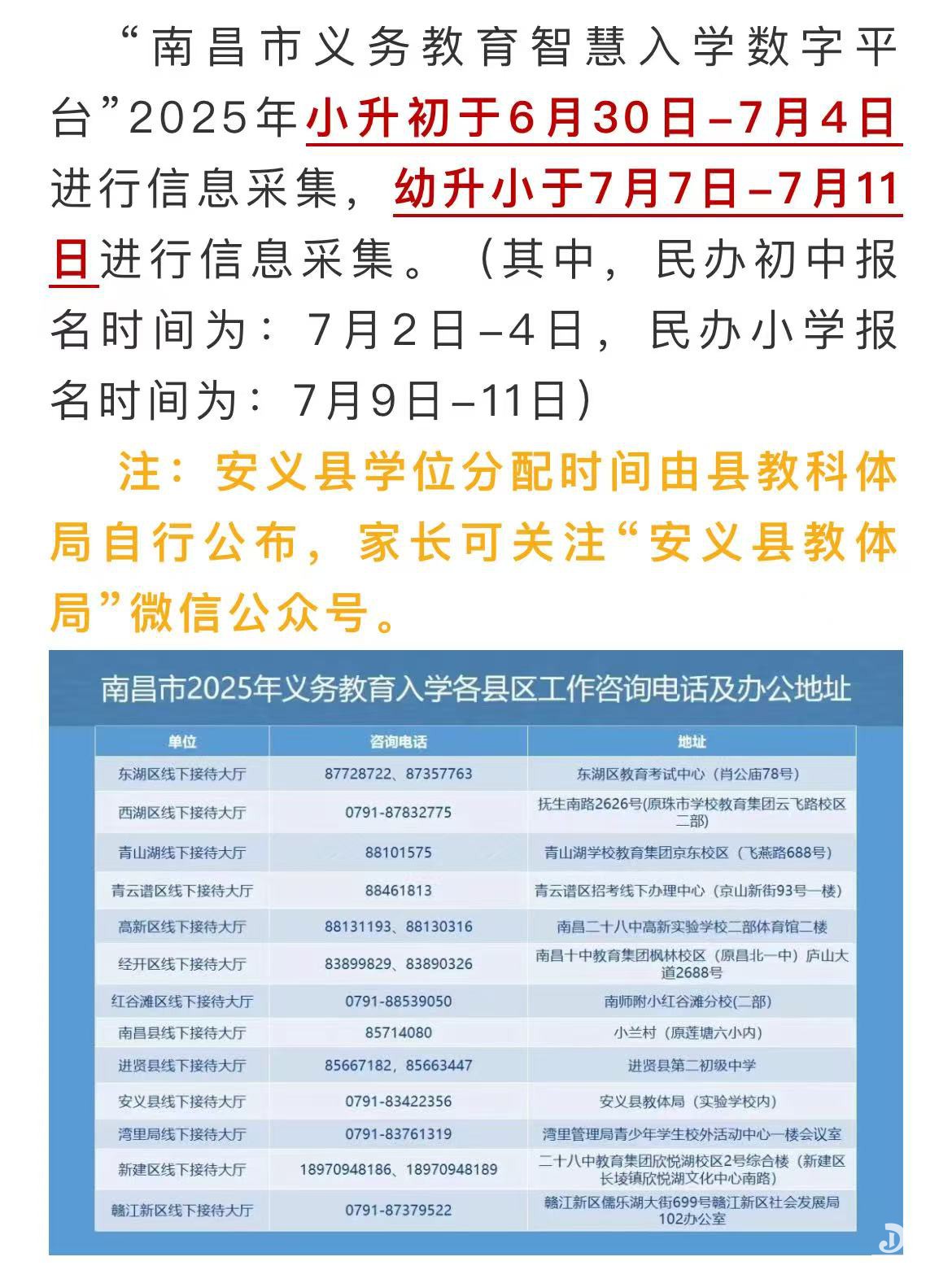 “南昌市义务教育智慧入学数字平台”2025年小升初于6月30日–7月4日进行信息采集，幼升小于7月7日–7月11日进行信息采集。（其中，民办初中报名时间为：7月2日–4日，民办小学报名时间为：7月9日–11日）

注：安义县学位分配时间由县教科体局自行公布，家长可关注“安义县教体局”微信公众号。

南昌市2025年义务教育入学各县区工作咨询电话及办公地址

| 单位 | 咨询电话 | 地址 |
|---|---|---|
| 东湖区线下接待大厅 | 87728722、87357763 | 东湖区教育考试中心（肖公庙78号） |
| 西湖区线下接待大厅 | 0791-87832775 | 抚生南路2626号(原珠市学校教育集团云飞路校区二部) |
| 青山湖线下接待大厅 | 88101575 | 青山湖学校教育集团京东校区（飞燕路688号） |
| 青云谱区线下接待大厅 | 88461813 | 青云谱区招考线下办理中心（京山新街93号一楼） |
| 高新区线下接待大厅 | 88131193、88130316 | 南昌二十八中高新实验学校二部体育馆二楼 |
| 经开区线下接待大厅 | 83899829、83890326 | 南昌十中教育集团枫林校区（原昌北一中）庐山大道2688号 |
| 红谷滩区线下接待大厅 | 0791-88539050 | 南师附小红谷滩分校(二部) |
| 南昌县线下接待大厅 | 85714080 | 小兰村（原莲塘六小内） |
| 进贤县线下接待大厅 | 85667182，85663447 | 进贤县第二初级中学 |
| 安义县线下接待大厅 | 0791-83422356 | 安义县教体局（实验学校内） |
| 湾里局线下接待大厅 | 0791-83761319 | 湾里管理局青少年学生校外活动中心一楼会议室 |
| 新建区线下接待大厅 | 18970948186、18970948189 | 二十八中教育集团欣悦湖校区2号综合楼（新建区长堎镇欣悦湖文化中心南路） |
| 赣江新区线下接待大厅 | 0791-87379522 | 赣江新区儒乐湖大街699号赣江新区社会发展局102办公室 |